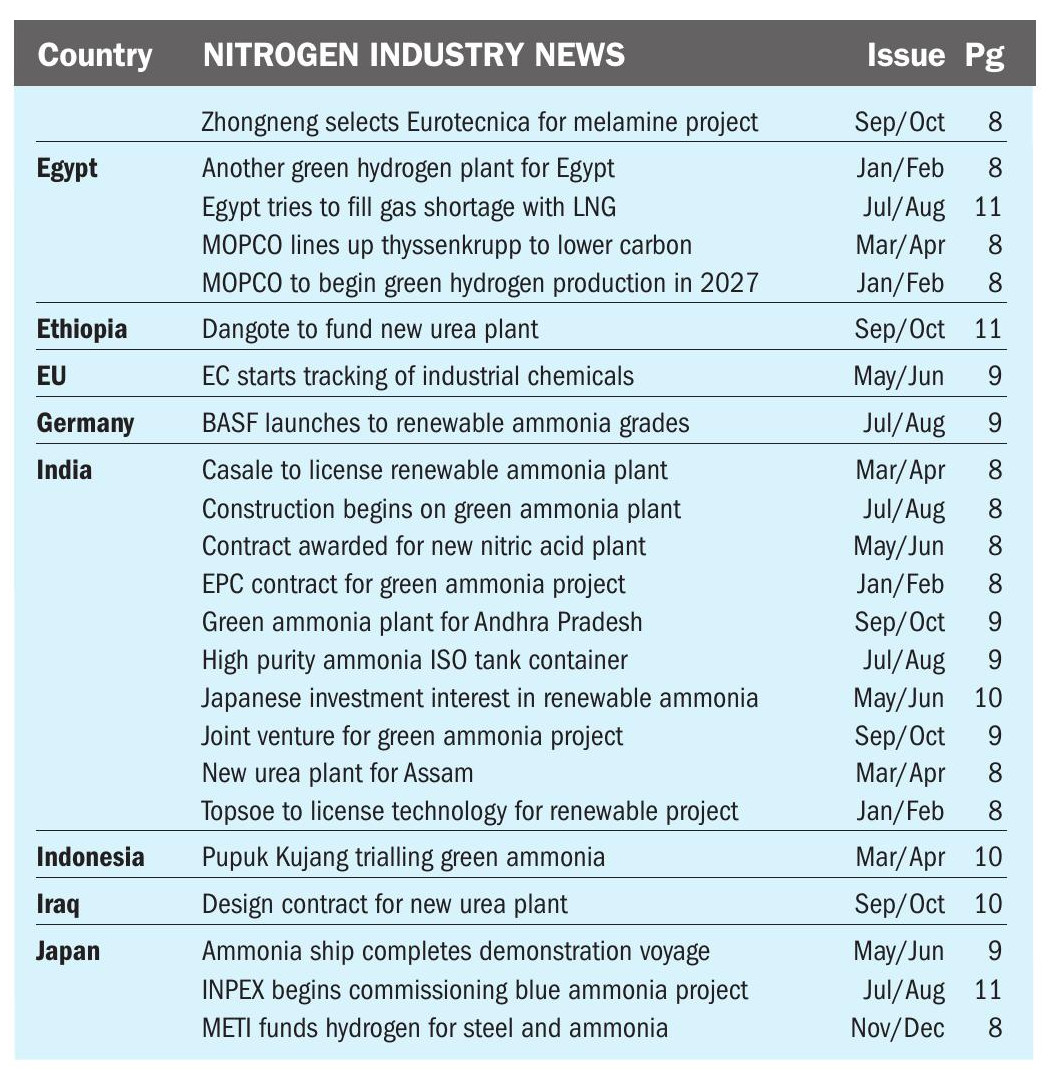 | Country | NITROGEN INDUSTRY NEWS | Issue | Pg |
|---|---|---|---|
| | Zhongneng selects Eurotecnica for melamine project | Sep/Oct | 8 |
| Egypt | Another green hydrogen plant for Egypt | Jan/Feb | 8 |
| | Egypt tries to fill gas shortage with LNG | Jul/Aug | 11 |
| | MOPCO lines up thyssenkrupp to lower carbon | Mar/Apr | 8 |
| | MOPCO to begin green hydrogen production in 2027 | Jan/Feb | 8 |
| Ethiopia | Dangote to fund new urea plant | Sep/Oct | 11 |
| EU | EC starts tracking of industrial chemicals | May/Jun | 9 |
| Germany | BASF launches to renewable ammonia grades | Jul/Aug | 9 |
| India | Casale to license renewable ammonia plant | Mar/Apr | 8 |
| | Construction begins on green ammonia plant | Jul/Aug | 8 |
| | Contract awarded for new nitric acid plant | May/Jun | 8 |
| | EPC contract for green ammonia project | Jan/Feb | 8 |
| | Green ammonia plant for Andhra Pradesh | Sep/Oct | 9 |
| | High purity ammonia ISO tank container | Jul/Aug | 9 |
| | Japanese investment interest in renewable ammonia | May/Jun | 10 |
| | Joint venture for green ammonia project | Sep/Oct | 9 |
| | New urea plant for Assam | Mar/Apr | 8 |
| | Topsoe to license technology for renewable project | Jan/Feb | 8 |
| Indonesia | Pupuk Kujang trialling green ammonia | Mar/Apr | 10 |
| Iraq | Design contract for new urea plant | Sep/Oct | 10 |
| Japan | Ammonia ship completes demonstration voyage | May/Jun | 9 |
| | INPEX begins commissioning blue ammonia project | Jul/Aug | 11 |
| | METI funds hydrogen for steel and ammonia | Nov/Dec | 8 |